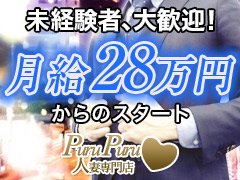 未経験者、大歓迎!

月給28万円

からのスタート

PuruPuru
人妻専門店